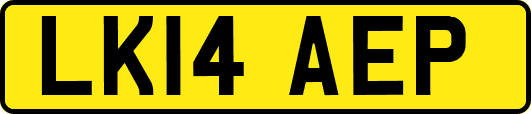 LK14 AEP